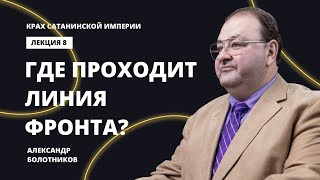 КРАХ САТАНИНСКОЙ ИМПЕРИИ

ЛЕКЦИЯ 8

ГДЕ ПРОХОДИТ ЛИНИЯ ФРОНТА?

АЛЕКСАНДР БОЛОТНИКОВ